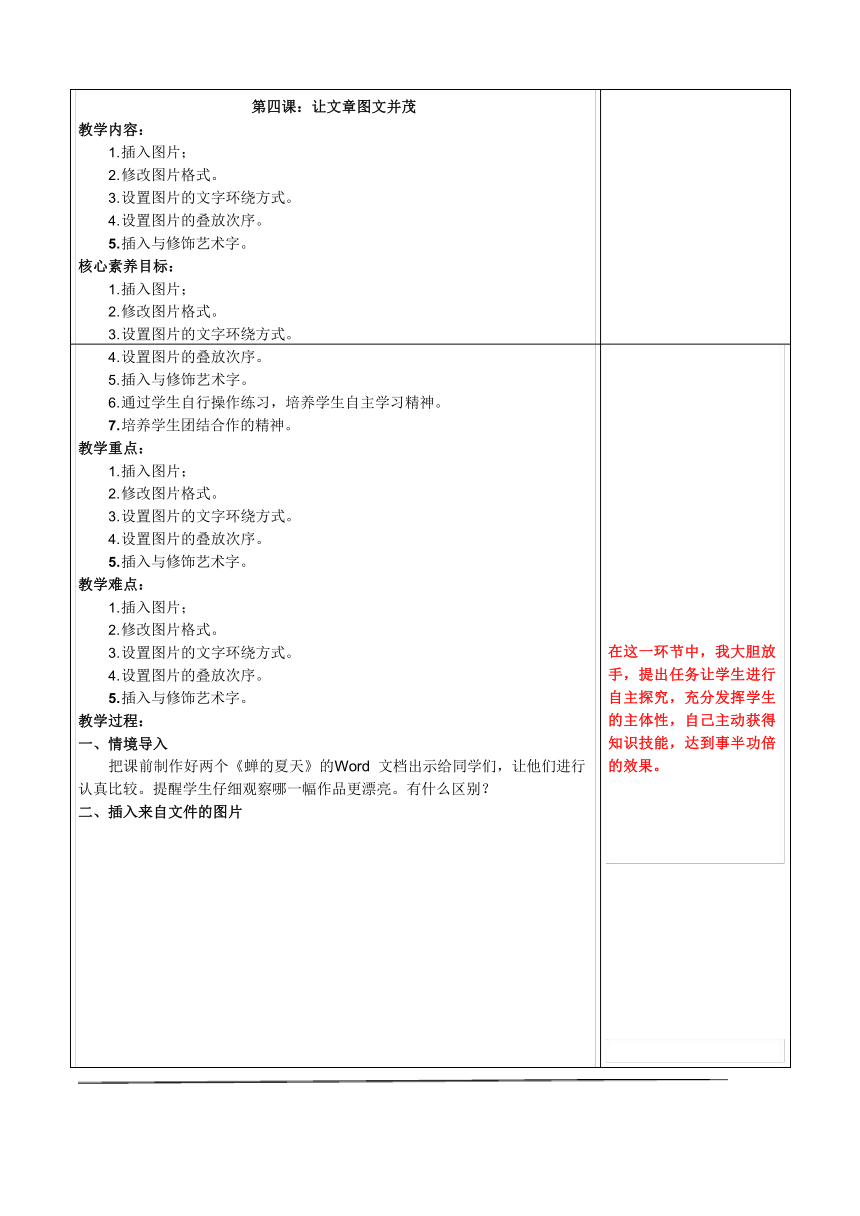 第四课：让文章图文并茂

教学内容：

1.插入图片；

2.修改图片格式。

3.设置图片的文字环绕方式。

4.设置图片的叠放次序。

5.插入与修饰艺术字。

核心素养目标：

1.插入图片；

2.修改图片格式。

3.设置图片的文字环绕方式。

4.设置图片的叠放次序。

5.插入与修饰艺术字。

6.通过学生自行操作练习，培养学生自主学习精神。

7.培养学生团结合作的精神。

教学重点：

1.插入图片；

2.修改图片格式。

3.设置图片的文字环绕方式。

4.设置图片的叠放次序。

5.插入与修饰艺术字。

教学难点：

1.插入图片；

2.修改图片格式。

3.设置图片的文字环绕方式。

4.设置图片的叠放次序。

5.插入与修饰艺术字。

教学过程：

一、情境导入

把课前制作好两个《蝉的夏天》的Word 文档出示给同学们，让他们进行认真比较。提醒学生仔细观察哪一幅作品更漂亮。有什么区别？

二、插入来自文件的图片

在这一环节中，我大胆放手，提出任务让学生进行自主探究，充分发挥学生的主体性，自己主动获得知识技能，达到事半功倍的效果。